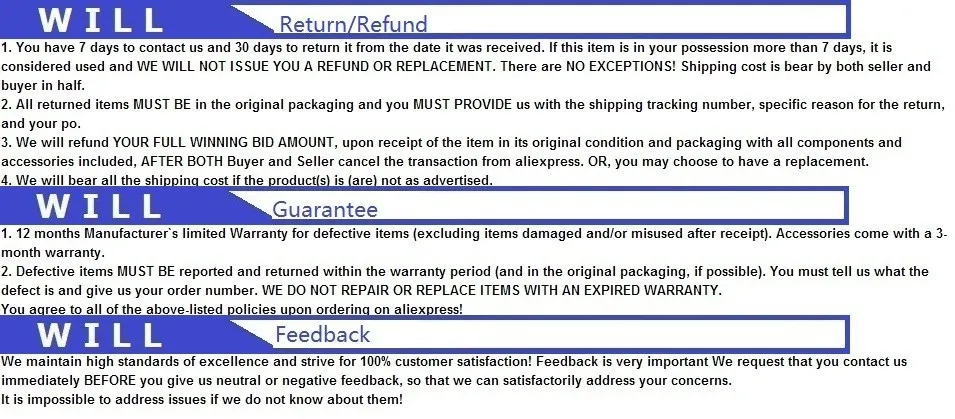 WILL Return/Refund

1. You have 7 days to contact us and 30 days to return it from the date it was received. If this item is in your possession more than 7 days, it is considered used and WE WILL NOT ISSUE YOU A REFUND OR REPLACEMENT. There are NO EXCEPTIONS! Shipping cost is bear by both seller and buyer in half.
2. All returned items MUST BE in the original packaging and you MUST PROVIDE us with the shipping tracking number, specific reason for the return, and your po.
3. We will refund YOUR FULL WINNING BID AMOUNT, upon receipt of the item in its original condition and packaging with all components and accessories included, AFTER BOTH Buyer and Seller cancel the transaction from aliexpress. OR, you may choose to have a replacement.
4. We will bear all the shipping cost if the product(s) is (are) not as advertised.

WILL Guarantee

1. 12 months Manufacturer`s limited Warranty for defective items (excluding items damaged and/or misused after receipt). Accessories come with a 3-month warranty.
2. Defective items MUST BE reported and returned within the warranty period (and in the original packaging, if possible). You must tell us what the defect is and give us your order number. WE DO NOT REPAIR OR REPLACE ITEMS WITH AN EXPIRED WARRANTY.
You agree to all of the above-listed policies upon ordering on aliexpress!

WILL Feedback

We maintain high standards of excellence and strive for 100% customer satisfaction! Feedback is very important We request that you contact us immediately BEFORE you give us neutral or negative feedback, so that we can satisfactorily address your concerns.
It is impossible to address issues if we do not know about them!